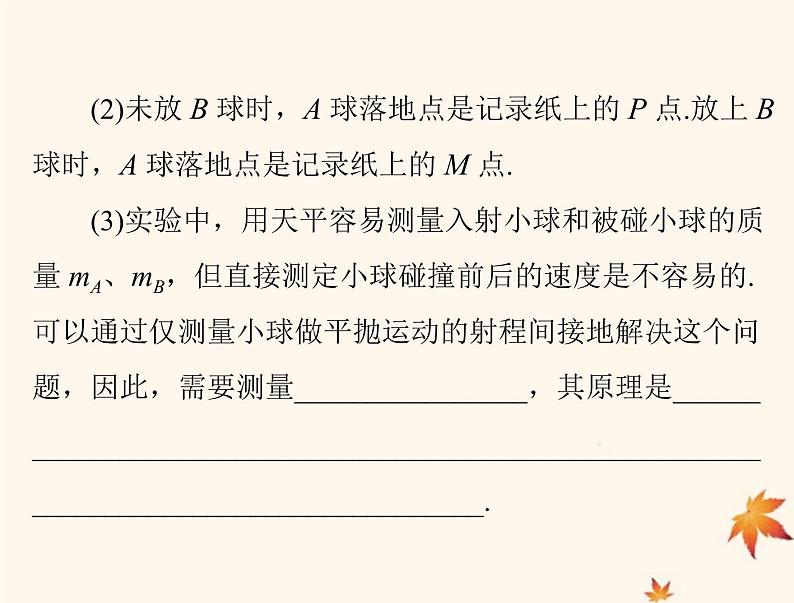 (2)未放 $B$ 球时，$A$ 球落地点是记录纸上的 $P$ 点.放上 $B$ 球时，$A$ 球落地点是记录纸上的 $M$ 点.

(3)实验中，用天平容易测量入射小球和被碰小球的质量 $m_A$、$m_B$，但直接测定小球碰撞前后的速度是不容易的.可以通过仅测量小球做平抛运动的射程间接地解决这个问题，因此，需要测量________________，其原理是________________________________________________________________.